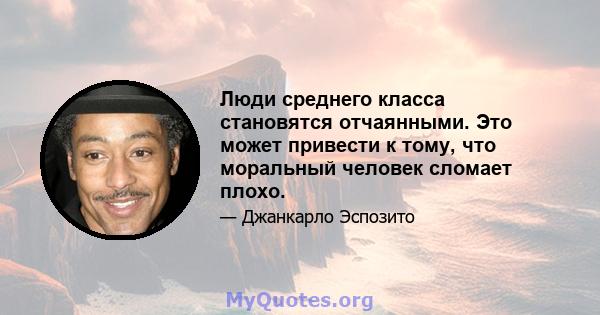 Люди среднего класса становятся отчаянными. Это может привести к тому, что моральный человек сломает плохо.

— Джанкарло Эспозито

MyQuotes.org